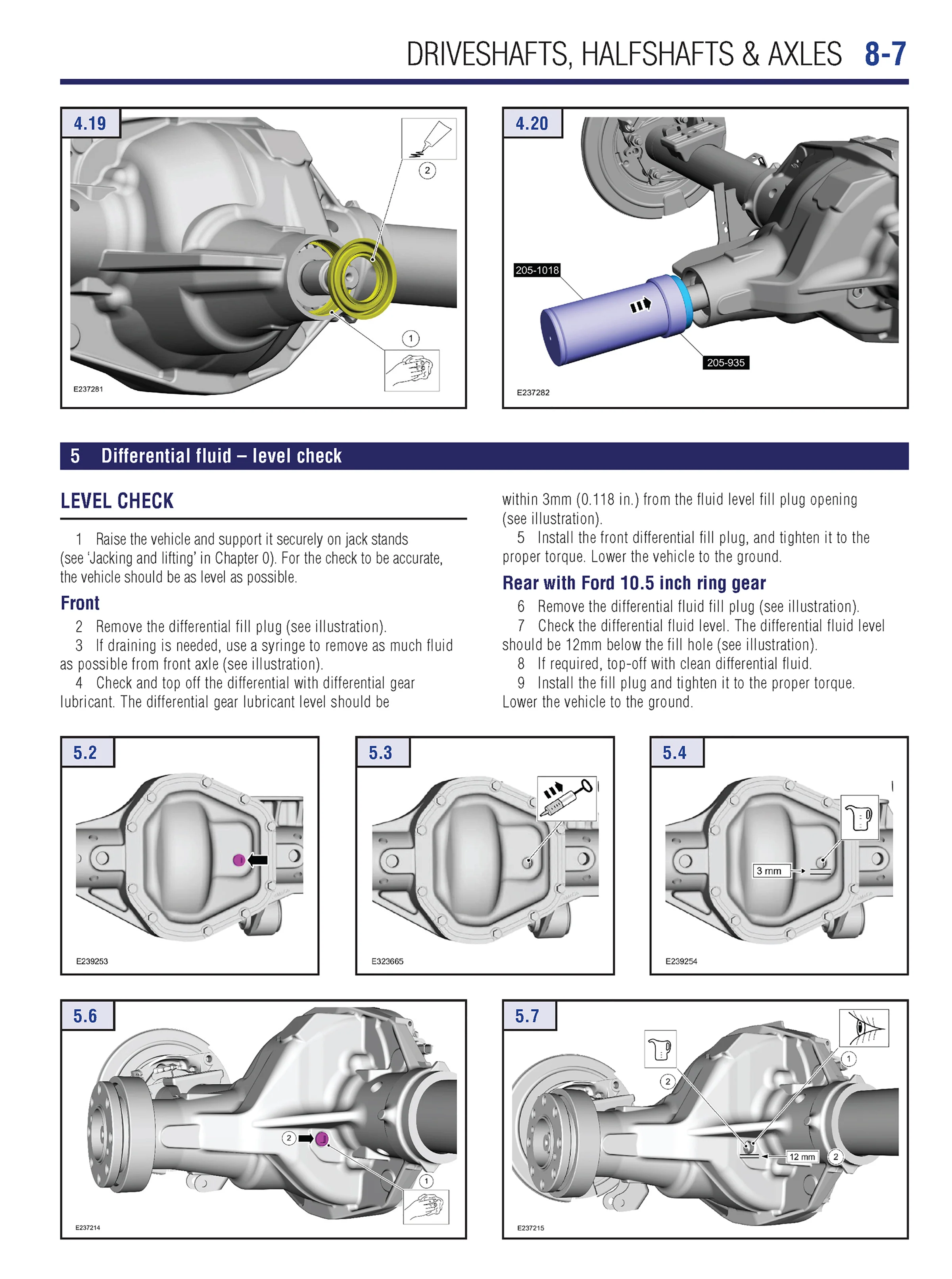 DRIVESHAFTS, HALFSHAFTS & AXLES 8-7

4.19

2

1

E237281

4.20

205-1018

205-935

E237282

5 Differential fluid – level check

LEVEL CHECK

1 Raise the vehicle and support it securely on jack stands (see 'Jacking and lifting' in Chapter 0). For the check to be accurate, the vehicle should be as level as possible.

Front

2 Remove the differential fill plug (see illustration).
3 If draining is needed, use a syringe to remove as much fluid as possible from front axle (see illustration).
4 Check and top off the differential with differential gear lubricant. The differential gear lubricant level should be within 3mm (0.118 in.) from the fluid level fill plug opening (see illustration).
5 Install the front differential fill plug, and tighten it to the proper torque. Lower the vehicle to the ground.

Rear with Ford 10.5 inch ring gear

6 Remove the differential fluid fill plug (see illustration).
7 Check the differential fluid level. The differential fluid level should be 12mm below the fill hole (see illustration).
8 If required, top-off with clean differential fluid.
9 Install the fill plug and tighten it to the proper torque. Lower the vehicle to the ground.

5.2

E239253

5.3

E323665

5.4

3 mm

E239254

5.6

2

1

E237214

5.7

1

2

12 mm

2

E237215